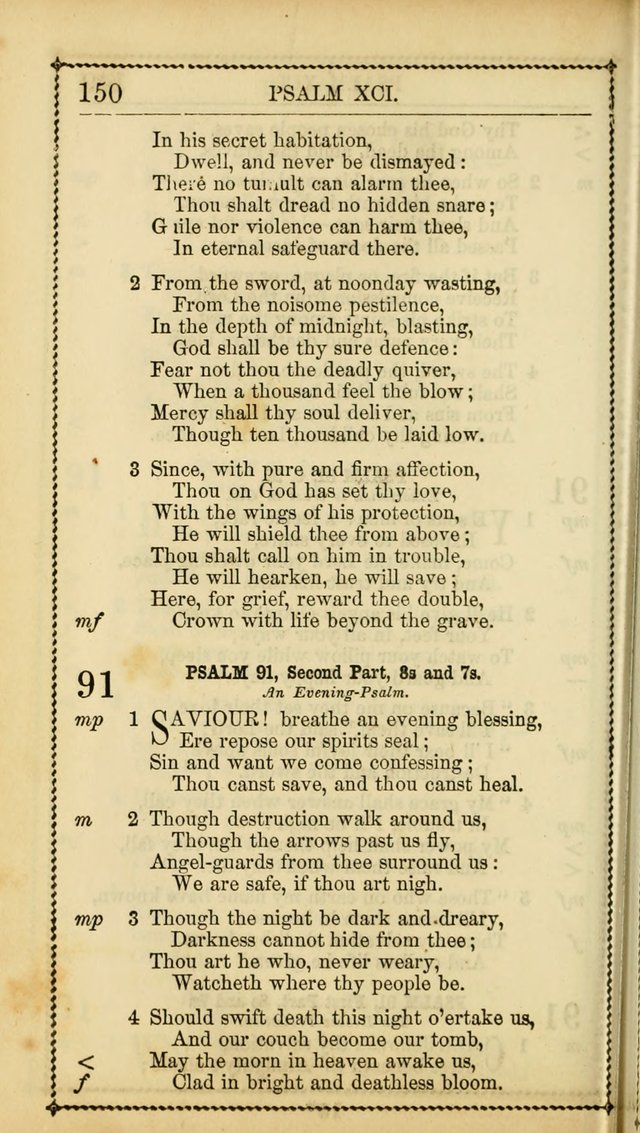 150 PSALM XCI.

In his secret habitation,
Dwell, and never be dismayed:
There no tumult can alarm thee,
Thou shalt dread no hidden snare;
Guile nor violence can harm thee,
In eternal safeguard there.

2 From the sword, at noonday wasting,
From the noisome pestilence,
In the depth of midnight, blasting,
God shall be thy sure defence:
Fear not thou the deadly quiver,
When a thousand feel the blow;
Mercy shall thy soul deliver,
Though ten thousand be laid low.

3 Since, with pure and firm affection,
Thou on God has set thy love,
With the wings of his protection,
He will shield thee from above;
Thou shalt call on him in trouble,
He will hearken, he will save;
Here, for grief, reward thee double,
mf Crown with life beyond the grave.

91 PSALM 91, Second Part, 8s and 7s.
An Evening-Psalm.

mp 1 SAVIOUR! breathe an evening blessing,
Ere repose our spirits seal;
Sin and want we come confessing;
Thou canst save, and thou canst heal.

m 2 Though destruction walk around us,
Though the arrows past us fly,
Angel-guards from thee surround us:
We are safe, if thou art nigh.

mp 3 Though the night be dark and dreary,
Darkness cannot hide from thee;
Thou art he who, never weary,
Watcheth where thy people be.

4 Should swift death this night o'ertake us,
And our couch become our tomb,
< May the morn in heaven awake us,
f Clad in bright and deathless bloom.